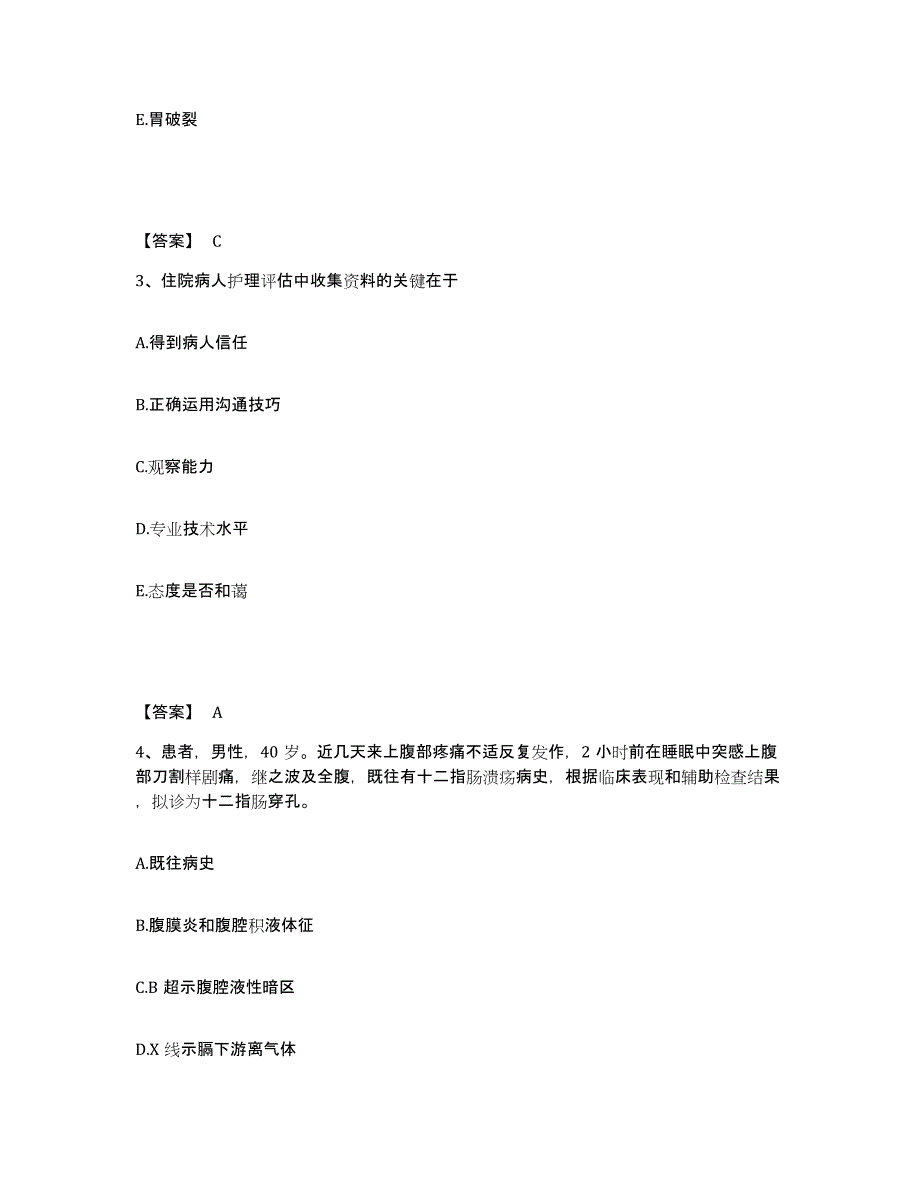 E.胃破裂

【答案】 C

3、住院病人护理评估中收集资料的关键在于

A.得到病人信任

B.正确运用沟通技巧

C.观察能力

D.专业技术水平

E.态度是否和蔼

【答案】 A

4、患者，男性，40 岁。近几天来上腹部疼痛不适反复发作，2 小时前在睡眠中突感上腹部刀割样剧痛，继之波及全腹，既往有十二指肠溃疡病史，根据临床表现和辅助检查结果，拟诊为十二指肠穿孔。

A.既往病史

B.腹膜炎和腹腔积液体征

C.B 超示腹腔液性暗区

D.X 线示膈下游离气体